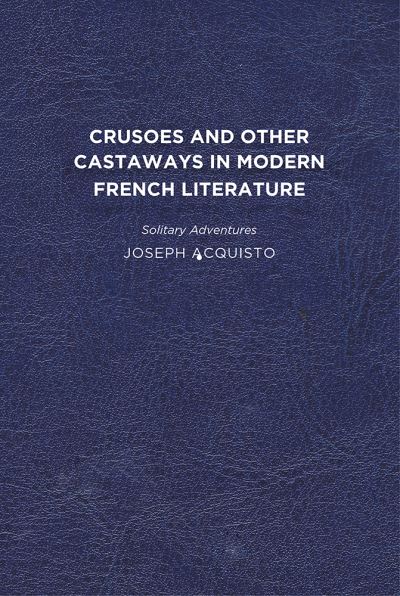 CRUSOES AND OTHER CASTAWAYS IN MODERN FRENCH LITERATURE

Solitary Adventures

JOSEPH ACQUISTO